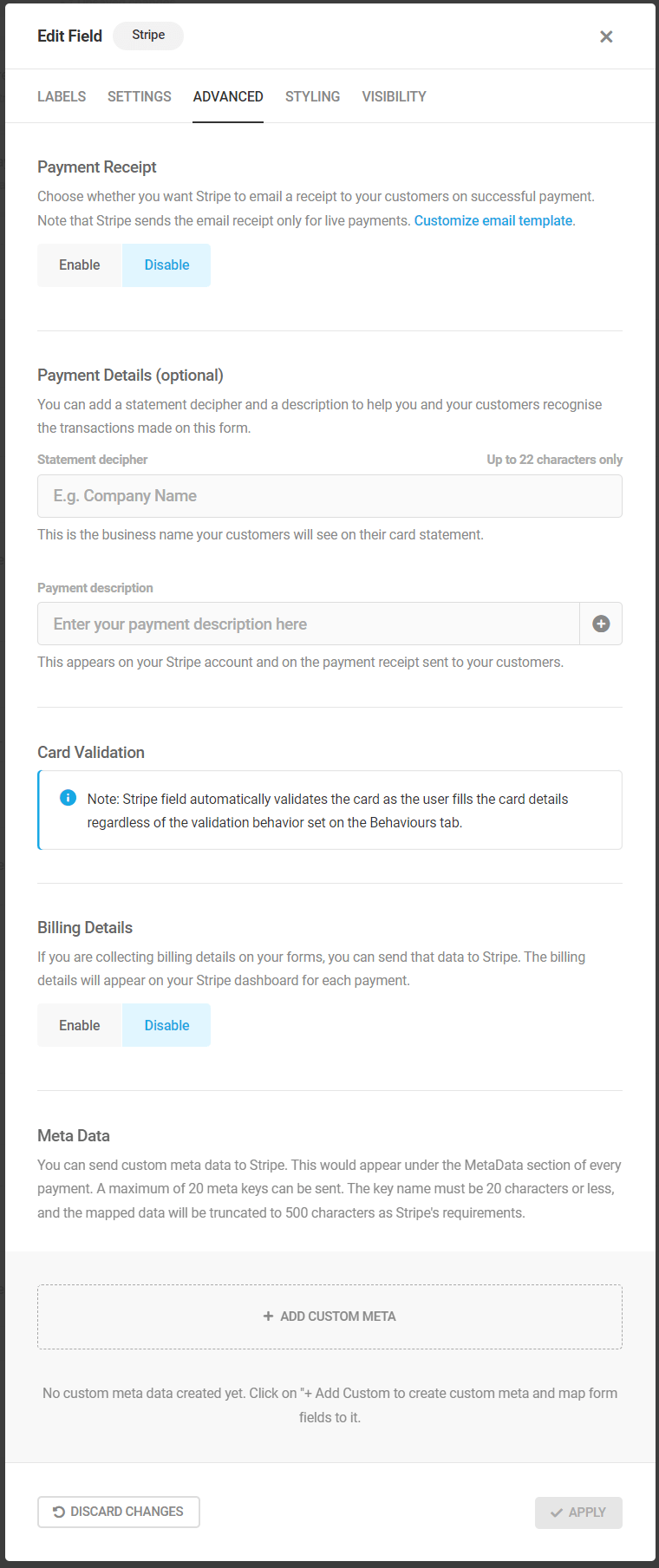 Edit Field Stripe

LABELS SETTINGS ADVANCED STYLING VISIBILITY

Payment Receipt

Choose whether you want Stripe to email a receipt to your customers on successful payment. Note that Stripe sends the email receipt only for live payments. Customize email template.

Enable Disable

Payment Details (optional)

You can add a statement decipher and a description to help you and your customers recognise the transactions made on this form.

Statement decipher Up to 22 characters only

E.g. Company Name

This is the business name your customers will see on their card statement.

Payment description

Enter your payment description here

This appears on your Stripe account and on the payment receipt sent to your customers.

Card Validation

Note: Stripe field automatically validates the card as the user fills the card details regardless of the validation behavior set on the Behaviours tab.

Billing Details

If you are collecting billing details on your forms, you can send that data to Stripe. The billing details will appear on your Stripe dashboard for each payment.

Enable Disable

Meta Data

You can send custom meta data to Stripe. This would appear under the MetaData section of every payment. A maximum of 20 meta keys can be sent. The key name must be 20 characters or less, and the mapped data will be truncated to 500 characters as Stripe's requirements.

+ ADD CUSTOM META

No custom meta data created yet. Click on "+ Add Custom to create custom meta and map form fields to it.

DISCARD CHANGES

APPLY